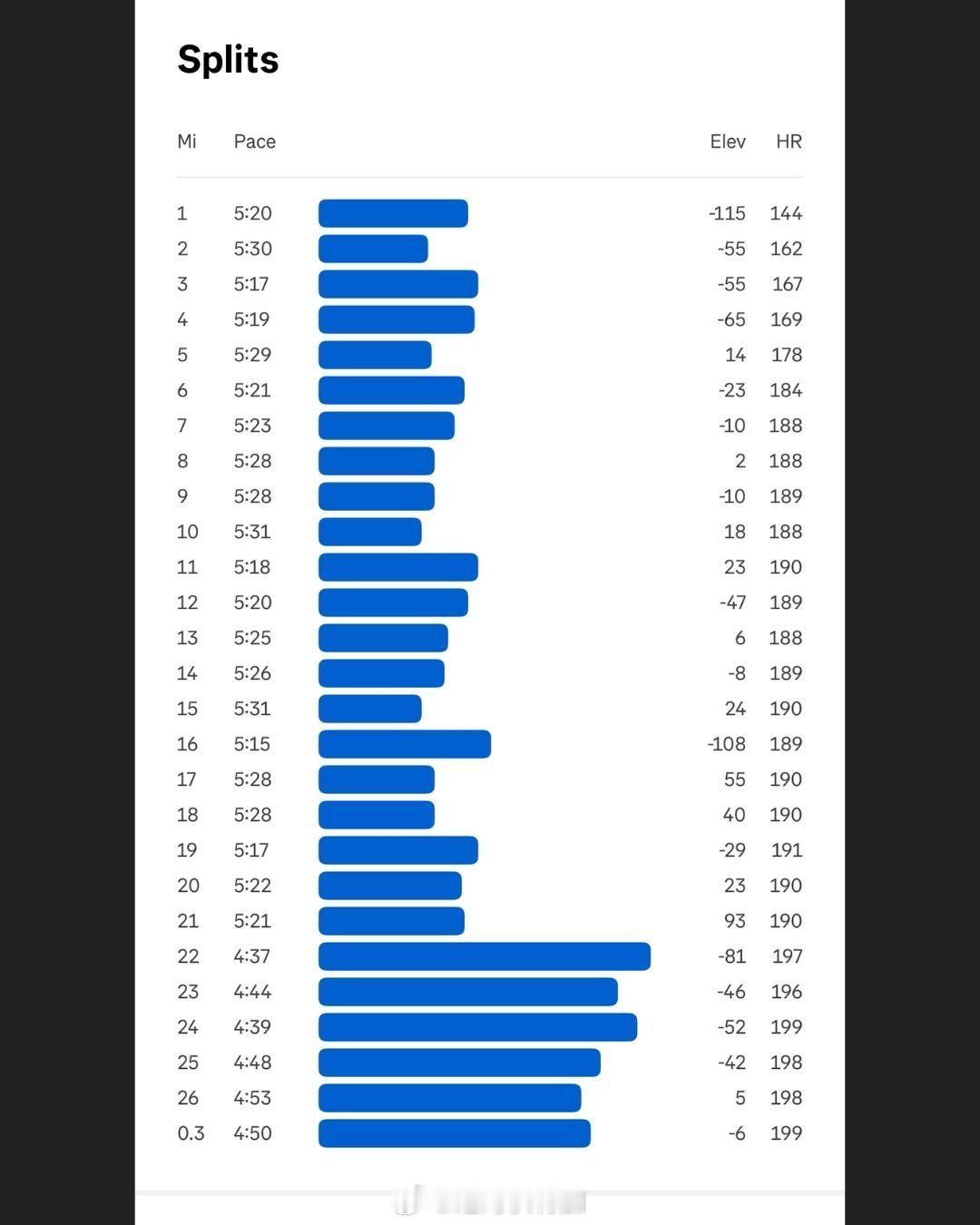 Splits

| Mi | Pace | Elev | HR |
|---|---|---|---|
| 1 | 5:20 | -115 | 144 |
| 2 | 5:30 | -55 | 162 |
| 3 | 5:17 | -55 | 167 |
| 4 | 5:19 | -65 | 169 |
| 5 | 5:29 | 14 | 178 |
| 6 | 5:21 | -23 | 184 |
| 7 | 5:23 | -10 | 188 |
| 8 | 5:28 | 2 | 188 |
| 9 | 5:28 | -10 | 189 |
| 10 | 5:31 | 18 | 188 |
| 11 | 5:18 | 23 | 190 |
| 12 | 5:20 | -47 | 189 |
| 13 | 5:25 | 6 | 188 |
| 14 | 5:26 | -8 | 189 |
| 15 | 5:31 | 24 | 190 |
| 16 | 5:15 | -108 | 189 |
| 17 | 5:28 | 55 | 190 |
| 18 | 5:28 | 40 | 190 |
| 19 | 5:17 | -29 | 191 |
| 20 | 5:22 | 23 | 190 |
| 21 | 5:21 | 93 | 190 |
| 22 | 4:37 | -81 | 197 |
| 23 | 4:44 | -46 | 196 |
| 24 | 4:39 | -52 | 199 |
| 25 | 4:48 | -42 | 198 |
| 26 | 4:53 | 5 | 198 |
| 0.3 | 4:50 | -6 | 199 |